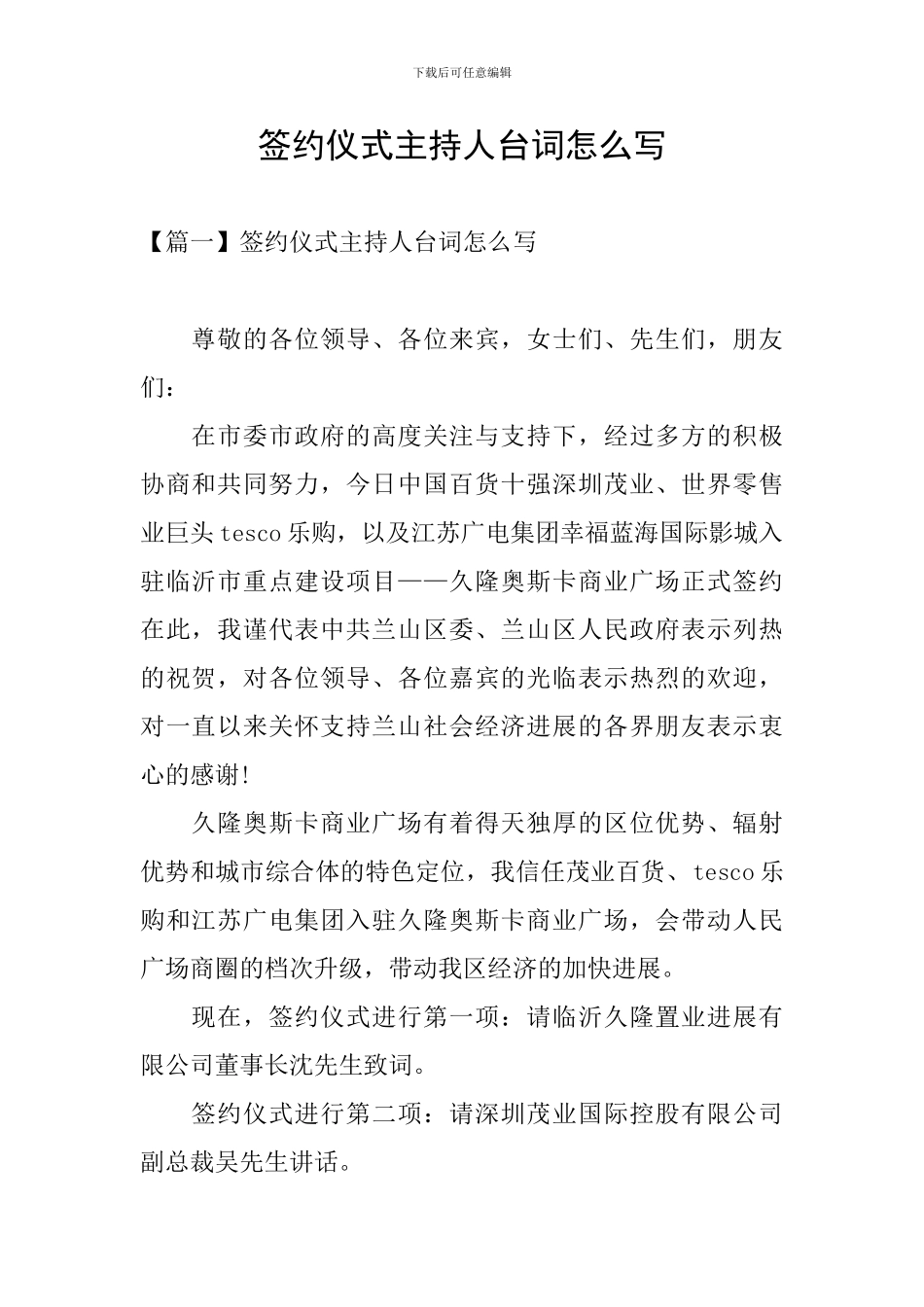 下载后可任意编辑

签约仪式主持人台词怎么写

【篇一】签约仪式主持人台词怎么写

尊敬的各位领导、各位来宾，女士们、先生们，朋友们：

在市委市政府的高度关注与支持下，经过多方的积极协商和共同努力，今日中国百货十强深圳茂业、世界零售业巨头tesco乐购，以及江苏广电集团幸福蓝海国际影城入驻临沂市重点建设项目——久隆奥斯卡商业广场正式签约在此，我谨代表中共兰山区委、兰山区人民政府表示列热的祝贺，对各位领导、各位嘉宾的光临表示热烈的欢迎，对一直以来关怀支持兰山社会经济进展的各界朋友表示衷心的感谢!

久隆奥斯卡商业广场有着得天独厚的区位优势、辐射优势和城市综合体的特色定位，我信任茂业百货、tesco乐购和江苏广电集团入驻久隆奥斯卡商业广场，会带动人民广场商圈的档次升级，带动我区经济的加快进展。

现在，签约仪式进行第一项：请临沂久隆置业进展有限公司董事长沈先生致词。

签约仪式进行第二项：请深圳茂业国际控股有限公司副总裁吴先生讲话。